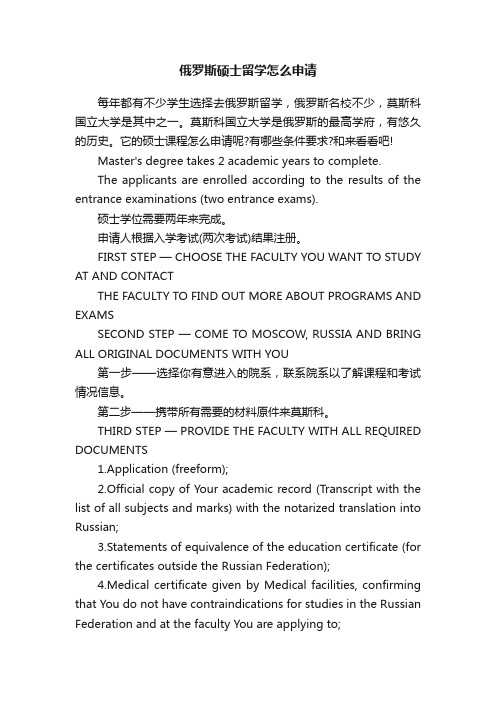 俄罗斯硕士留学怎么申请

每年都有不少学生选择去俄罗斯留学，俄罗斯名校不少，莫斯科国立大学是其中之一。莫斯科国立大学是俄罗斯的最高学府，有悠久的历史。它的硕士课程怎么申请呢?有哪些条件要求?和来看看吧!

Master's degree takes 2 academic years to complete.

The applicants are enrolled according to the results of the entrance examinations (two entrance exams).

硕士学位需要两年来完成。

申请人根据入学考试(两次考试)结果注册。

FIRST STEP — CHOOSE THE FACULTY YOU WANT TO STUDY AT AND CONTACT

THE FACULTY TO FIND OUT MORE ABOUT PROGRAMS AND EXAMS

SECOND STEP — COME TO MOSCOW, RUSSIA AND BRING ALL ORIGINAL DOCUMENTS WITH YOU

第一步——选择你有意进入的院系，联系院系以了解课程和考试情况信息。

第二步——携带所有需要的材料原件来莫斯科。

THIRD STEP — PROVIDE THE FACULTY WITH ALL REQUIRED DOCUMENTS

1.Application (freeform);

2.Official copy of Your academic record (Transcript with the list of all subjects and marks) with the notarized translation into Russian;

3.Statements of equivalence of the education certificate (for the certificates outside the Russian Federation);

4.Medical certificate given by Medical facilities, confirming that You do not have contraindications for studies in the Russian Federation and at the faculty You are applying to;